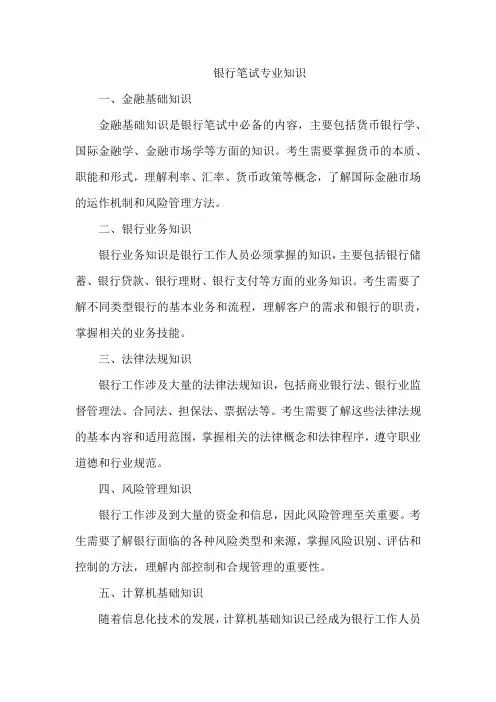 银行笔试专业知识

一、金融基础知识

金融基础知识是银行笔试中必备的内容，主要包括货币银行学、国际金融学、金融市场学等方面的知识。考生需要掌握货币的本质、职能和形式，理解利率、汇率、货币政策等概念，了解国际金融市场的运作机制和风险管理方法。

二、银行业务知识

银行业务知识是银行工作人员必须掌握的知识，主要包括银行储蓄、银行贷款、银行理财、银行支付等方面的业务知识。考生需要了解不同类型银行的基本业务和流程，理解客户的需求和银行的职责，掌握相关的业务技能。

三、法律法规知识

银行工作涉及大量的法律法规知识，包括商业银行法、银行业监督管理法、合同法、担保法、票据法等。考生需要了解这些法律法规的基本内容和适用范围，掌握相关的法律概念和法律程序，遵守职业道德和行业规范。

四、风险管理知识

银行工作涉及到大量的资金和信息，因此风险管理至关重要。考生需要了解银行面临的各种风险类型和来源，掌握风险识别、评估和控制的方法，理解内部控制和合规管理的重要性。

五、计算机基础知识

随着信息化技术的发展，计算机基础知识已经成为银行工作人员